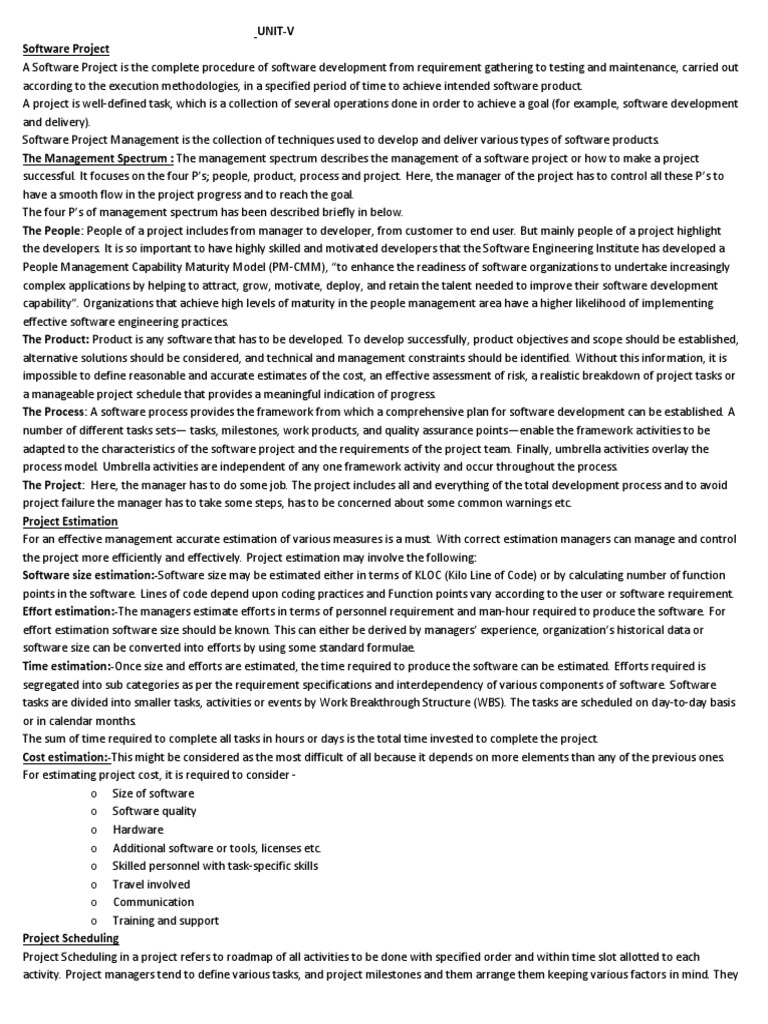 UNIT-V

Software Project

A Software Project is the complete procedure of software development from requirement gathering to testing and maintenance, carried out according to the execution methodologies, in a specified period of time to achieve intended software product.

A project is well-defined task, which is a collection of several operations done in order to achieve a goal (for example, software development and delivery).

Software Project Management is the collection of techniques used to develop and deliver various types of software products.

The Management Spectrum : The management spectrum describes the management of a software project or how to make a project successful. It focuses on the four P's; people, product, process and project. Here, the manager of the project has to control all these P's to have a smooth flow in the project progress and to reach the goal.

The four P's of management spectrum has been described briefly in below.

The People: People of a project includes from manager to developer, from customer to end user. But mainly people of a project highlight the developers. It is so important to have highly skilled and motivated developers that the Software Engineering Institute has developed a People Management Capability Maturity Model (PM-CMM), "to enhance the readiness of software organizations to undertake increasingly complex applications by helping to attract, grow, motivate, deploy, and retain the talent needed to improve their software development capability". Organizations that achieve high levels of maturity in the people management area have a higher likelihood of implementing effective software engineering practices.

The Product: Product is any software that has to be developed. To develop successfully, product objectives and scope should be established, alternative solutions should be considered, and technical and management constraints should be identified. Without this information, it is impossible to define reasonable and accurate estimates of the cost, an effective assessment of risk, a realistic breakdown of project tasks or a manageable project schedule that provides a meaningful indication of progress.

The Process: A software process provides the framework from which a comprehensive plan for software development can be established. A number of different tasks sets— tasks, milestones, work products, and quality assurance points—enable the framework activities to be adapted to the characteristics of the software project and the requirements of the project team. Finally, umbrella activities overlay the process model. Umbrella activities are independent of any one framework activity and occur throughout the process.

The Project: Here, the manager has to do some job. The project includes all and everything of the total development process and to avoid project failure the manager has to take some steps, has to be concerned about some common warnings etc.

Project Estimation

For an effective management accurate estimation of various measures is a must. With correct estimation managers can manage and control the project more efficiently and effectively. Project estimation may involve the following:

Software size estimation:-Software size may be estimated either in terms of KLOC (Kilo Line of Code) or by calculating number of function points in the software. Lines of code depend upon coding practices and Function points vary according to the user or software requirement.

Effort estimation:-The managers estimate efforts in terms of personnel requirement and man-hour required to produce the software. For effort estimation software size should be known. This can either be derived by managers' experience, organization's historical data or software size can be converted into efforts by using some standard formulae.

Time estimation:-Once size and efforts are estimated, the time required to produce the software can be estimated. Efforts required is segregated into sub categories as per the requirement specifications and interdependency of various components of software. Software tasks are divided into smaller tasks, activities or events by Work Breakthrough Structure (WBS). The tasks are scheduled on day-to-day basis or in calendar months.

The sum of time required to complete all tasks in hours or days is the total time invested to complete the project.

Cost estimation:-This might be considered as the most difficult of all because it depends on more elements than any of the previous ones. For estimating project cost, it is required to consider -

o Size of software
o Software quality
o Hardware
o Additional software or tools, licenses etc.
o Skilled personnel with task-specific skills
o Travel involved
o Communication
o Training and support

Project Scheduling

Project Scheduling in a project refers to roadmap of all activities to be done with specified order and within time slot allotted to each activity. Project managers tend to define various tasks, and project milestones and them arrange them keeping various factors in mind. They